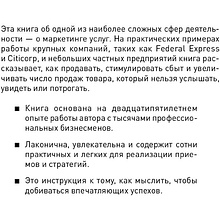 Эта книга об одной из наиболее сложных сфер деятельности — о маркетинге услуг. На практических примерах работы крупных компаний, таких как Federal Express и Citicorp, и небольших частных предприятий книга рассказывает, как продавать, стимулировать сбыт и увеличивать число продаж товара, который нельзя услышать, увидеть или потрогать.

■ Книга основана на двадцатипятилетнем опыте работы автора с тысячами профессиональных бизнесменов.

■ Лаконична, увлекательна и содержит сотни практичных и легких для реализации приемов и стратегий.

■ Это инструкция к тому, как мыслить, чтобы добиваться впечатляющих успехов.